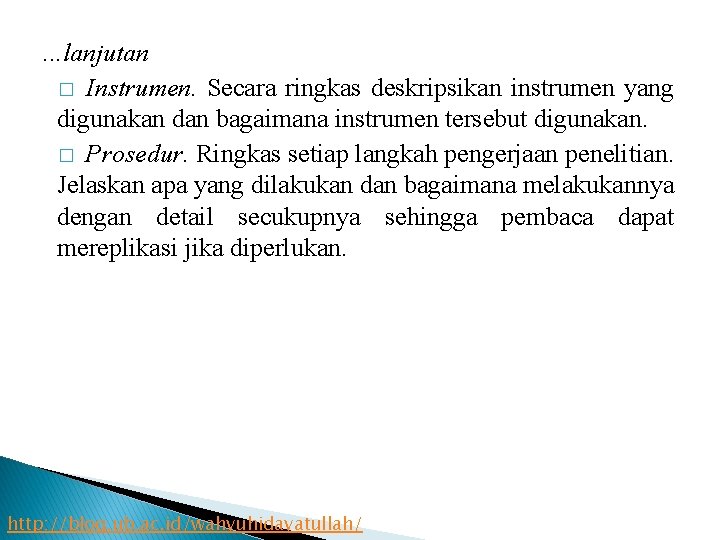 ...lanjutan

□ Instrumen. Secara ringkas deskripsikan instrumen yang digunakan dan bagaimana instrumen tersebut digunakan.

□ Prosedur. Ringkas setiap langkah pengerjaan penelitian. Jelaskan apa yang dilakukan dan bagaimana melakukannya dengan detail secukupnya sehingga pembaca dapat mereplikasi jika diperlukan.

http://blog.ub.ac.id/wahyuhidayatullah/